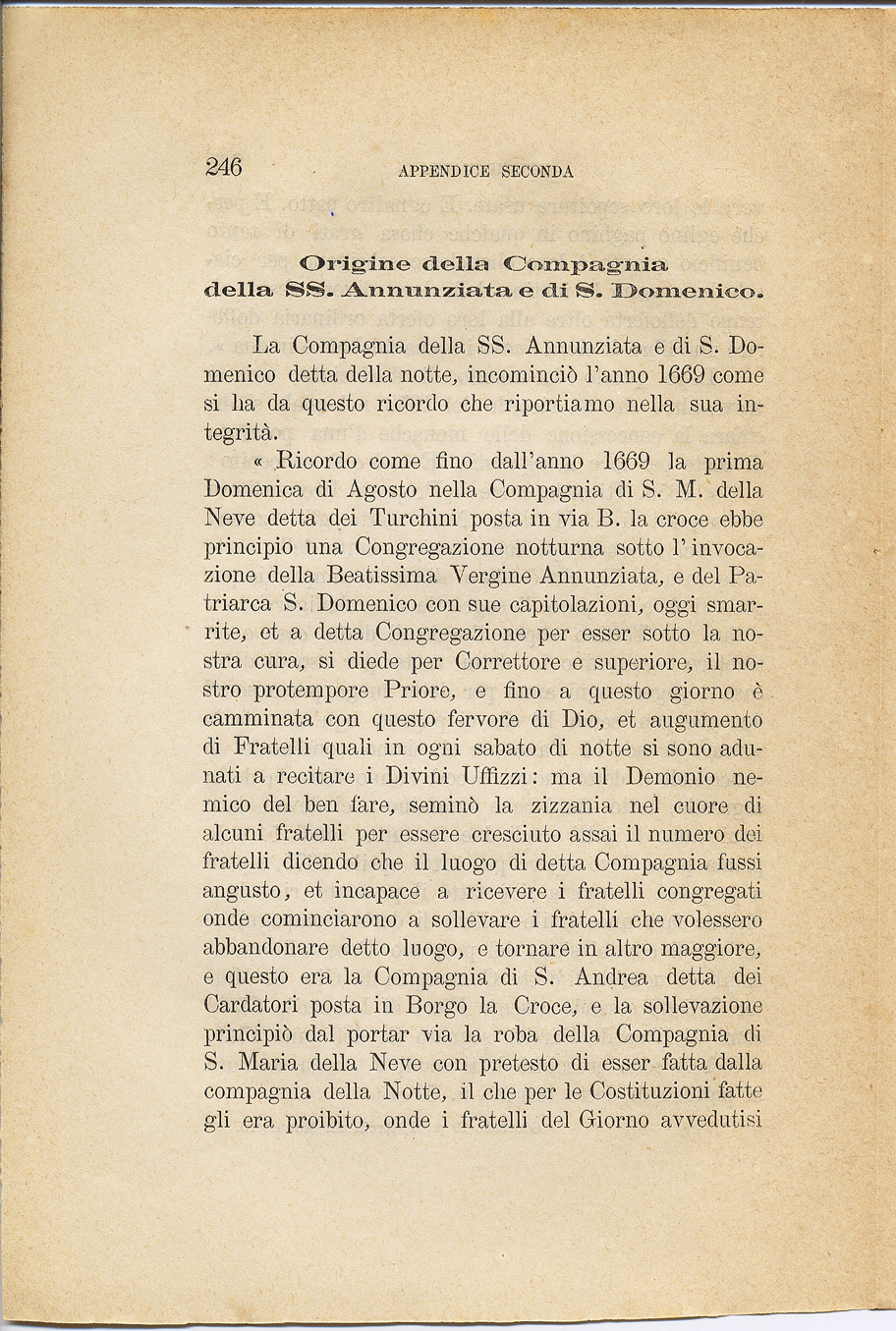 246 APPENDICE SECONDA

Origine della Compagnia della SS. Annunziata e di S. Domenico.

La Compagnia della SS. Annunziata e di S. Domenico detta della notte, incominciò l'anno 1669 come si ha da questo ricordo che riportiamo nella sua integrità.

« Ricordo come fino dall'anno 1669 la prima Domenica di Agosto nella Compagnia di S. M. della Neve detta dei Turchini posta in via B. la croce ebbe principio una Congregazione notturna sotto l'invocazione della Beatissima Vergine Annunziata, e del Patriarca S. Domenico con sue capitolazioni, oggi smarrite, et a detta Congregazione per esser sotto la nostra cura, si diede per Correttore e superiore, il nostro protempore Priore, e fino a questo giorno è camminata con questo fervore di Dio, et augumento di Fratelli quali in ogni sabato di notte si sono adunati a recitare i Divini Uffizzi: ma il Demonio nemico del ben fare, seminò la zizzania nel cuore di alcuni fratelli per essere cresciuto assai il numero dei fratelli dicendo che il luogo di detta Compagnia fussi angusto, et incapace a ricevere i fratelli congregati onde cominciarono a sollevare i fratelli che volessero abbandonare detto luogo, e tornare in altro maggiore, e questo era la Compagnia di S. Andrea detta dei Cardatori posta in Borgo la Croce, e la sollevazione principiò dal portar via la roba della Compagnia di S. Maria della Neve con pretesto di esser fatta dalla compagnia della Notte, il che per le Costituzioni fatte gli era proibito, onde i fratelli del Giorno avvedutisi